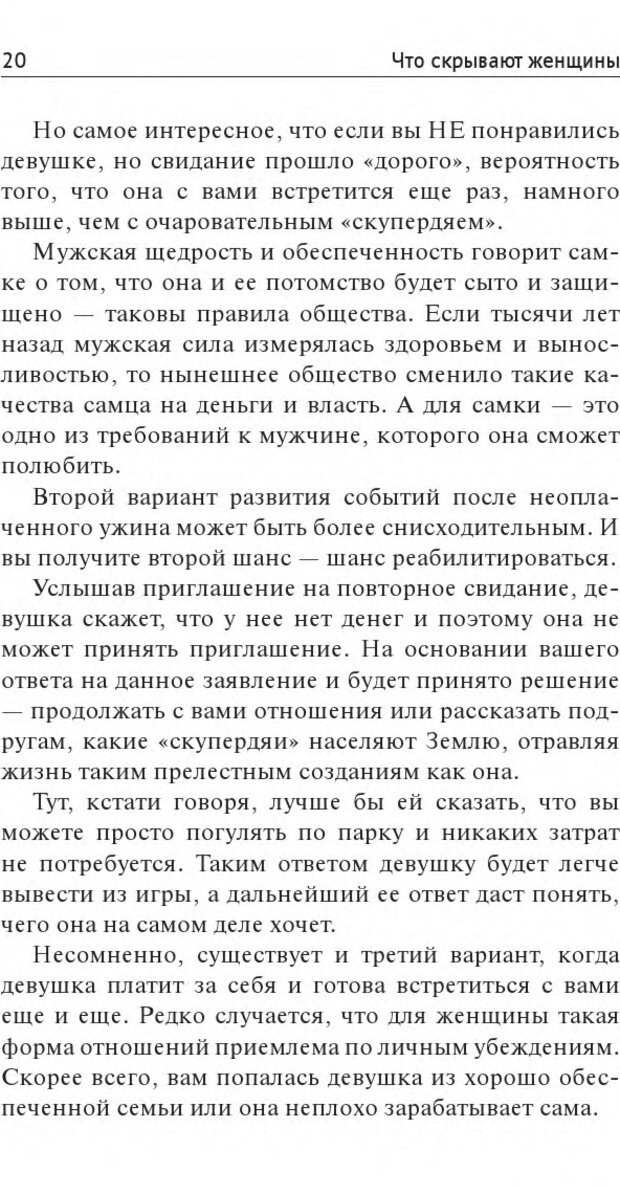 20 Что скрывают женщины

Но самое интересное, что если вы НЕ понравились девушке, но свидание прошло «дорого», вероятность того, что она с вами встретится еще раз, намного выше, чем с очаровательным «скупердяем».

Мужская щедрость и обеспеченность говорит самке о том, что она и ее потомство будет сыто и защищено — таковы правила общества. Если тысячи лет назад мужская сила измерялась здоровьем и выносливостью, то нынешнее общество сменило такие качества самца на деньги и власть. А для самки — это одно из требований к мужчине, которого она сможет полюбить.

Второй вариант развития событий после неоплаченного ужина может быть более снисходительным. И вы получите второй шанс — шанс реабилитироваться.

Услышав приглашение на повторное свидание, девушка скажет, что у нее нет денег и поэтому она не может принять приглашение. На основании вашего ответа на данное заявление и будет принято решение — продолжать с вами отношения или рассказать подругам, какие «скупердяи» населяют Землю, отравляя жизнь таким прелестным созданиям как она.

Тут, кстати говоря, лучше бы ей сказать, что вы можете просто погулять по парку и никаких затрат не потребуется. Таким ответом девушку будет легче вывести из игры, а дальнейший ее ответ даст понять, чего она на самом деле хочет.

Несомненно, существует и третий вариант, когда девушка платит за себя и готова встретиться с вами еще и еще. Редко случается, что для женщины такая форма отношений приемлема по личным убеждениям. Скорее всего, вам попалась девушка из хорошо обеспеченной семьи или она неплохо зарабатывает сама.